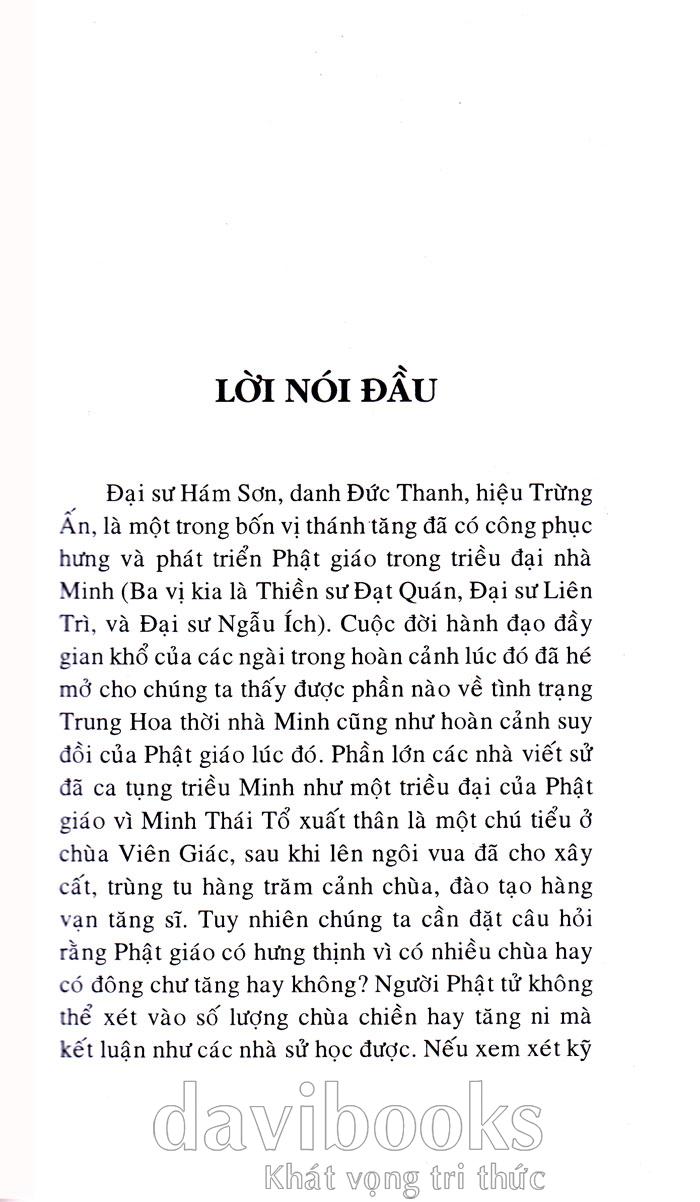 LỜI NÓI ĐẦU

Đại sư Hám Sơn, danh Đức Thanh, hiệu Trừng Ấn, là một trong bốn vị thánh tăng đã có công phục hưng và phát triển Phật giáo trong triều đại nhà Minh (Ba vị kia là Thiền sư Đạt Quán, Đại sư Liên Trì, và Đại sư Ngẫu Ích). Cuộc đời hành đạo đầy gian khổ của các ngài trong hoàn cảnh lúc đó đã hé mở cho chúng ta thấy được phần nào về tình trạng Trung Hoa thời nhà Minh cũng như hoàn cảnh suy đồi của Phật giáo lúc đó. Phần lớn các nhà viết sử đã ca tụng triều Minh như một triều đại của Phật giáo vì Minh Thái Tổ xuất thân là một chú tiểu ở chùa Viên Giác, sau khi lên ngôi vua đã cho xây cất, trùng tu hàng trăm cảnh chùa, đào tạo hàng vạn tăng sĩ. Tuy nhiên chúng ta cần đặt câu hỏi rằng Phật giáo có hưng thịnh vì có nhiều chùa hay có đông chư tăng hay không? Người Phật tử không thể xét vào số lượng chùa chiền hay tăng ni mà kết luận như các nhà sử học được. Nếu xem xét kỹ

davibooks
Khát vọng tri thức